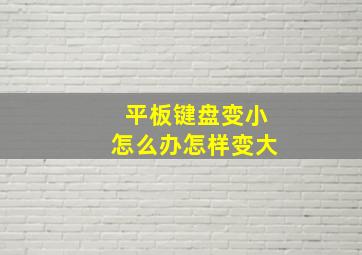 平板键盘变小
怎么办怎样变大